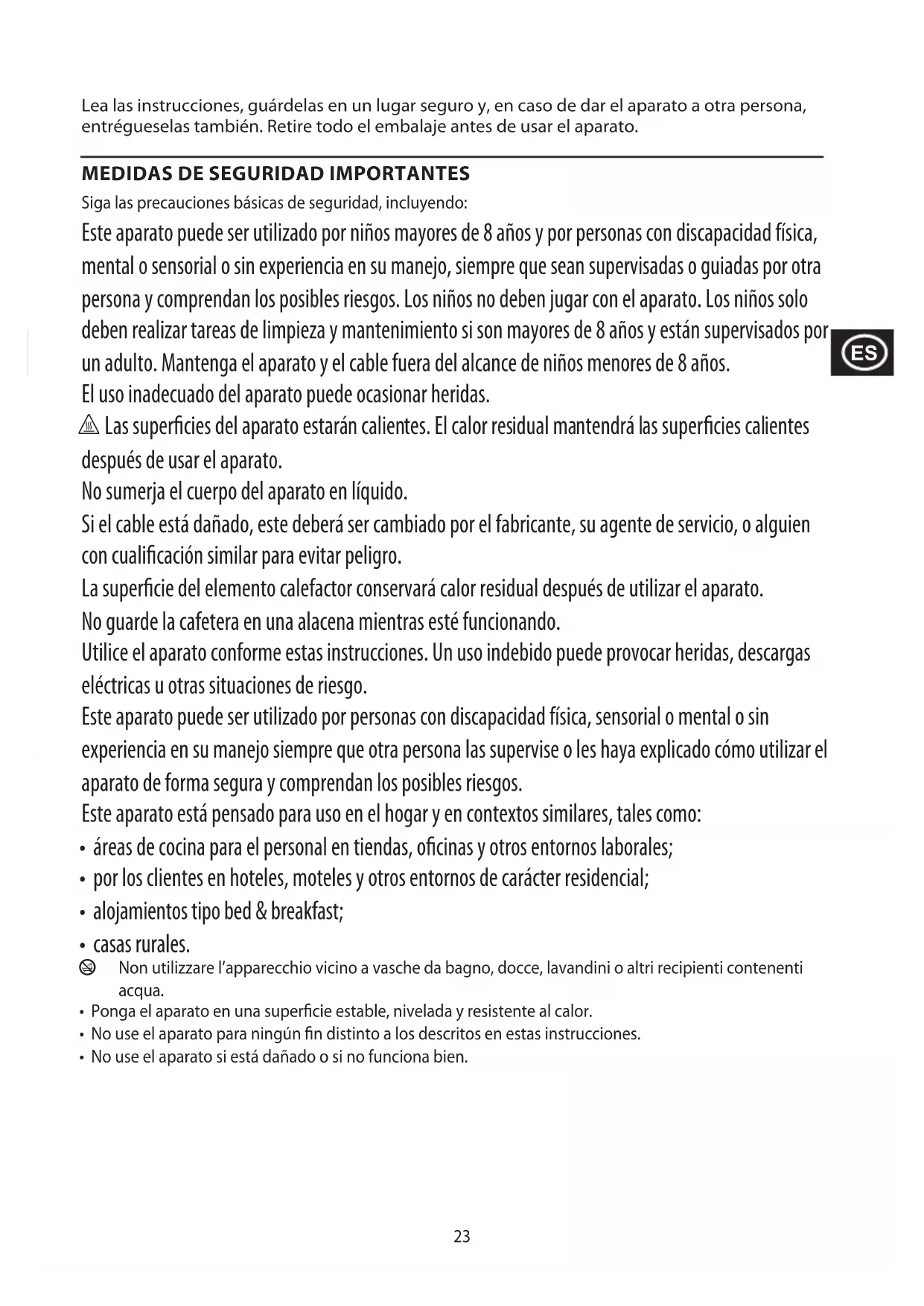 Lea las instrucciones, guárdelas en un lugar seguro y, en caso de dar el aparato a otra persona, entrégueselas también. Retire todo el embalaje antes de usar el aparato.

MEDIDAS DE SEGURIDAD IMPORTANTES

Siga las precauciones básicas de seguridad, incluyendo:

Este aparato puede ser utilizado por niños mayores de 8 años y por personas con discapacidad física, mental o sensorial o sin experiencia en su manejo, siempre que sean supervisadas o guiadas por otra persona y comprendan los posibles riesgos. Los niños no deben jugar con el aparato. Los niños solo deben realizar tareas de limpieza y mantenimiento si son mayores de 8 años y están supervisados por un adulto. Mantenga el aparato y el cable fuera del alcance de niños menores de 8 años.

ES

El uso inadecuado del aparato puede ocasionar heridas.

Las superficies del aparato estarán calientes. El calor residual mantendrá las superficies calientes después de usar el aparato.

No sumerja el cuerpo del aparato en líquido.

Si el cable está dañado, este deberá ser cambiado por el fabricante, su agente de servicio, o alguien con cualificación similar para evitar peligro.

La superficie del elemento calefactor conservará calor residual después de utilizar el aparato.

No guarde la cafetera en una alacena mientras esté funcionando.

Utilice el aparato conforme estas instrucciones. Un uso indebido puede provocar heridas, descargas eléctricas u otras situaciones de riesgo.

Este aparato puede ser utilizado por personas con discapacidad física, sensorial o mental o sin experiencia en su manejo siempre que otra persona las supervise o les haya explicado cómo utilizar el aparato de forma segura y comprendan los posibles riesgos.

Este aparato está pensado para uso en el hogar y en contextos similares, tales como:

• áreas de cocina para el personal en tiendas, oficinas y otros entornos laborales;
• por los clientes en hoteles, moteles y otros entornos de carácter residencial;
• alojamientos tipo bed & breakfast;
• casas rurales.

Non utilizzare l'apparecchio vicino a vasche da bagno, docce, lavandini o altri recipienti contenenti acqua.

• Ponga el aparato en una superficie estable, nivelada y resistente al calor.
• No use el aparato para ningún fin distinto a los descritos en estas instrucciones.
• No use el aparato si está dañado o si no funciona bien.

23